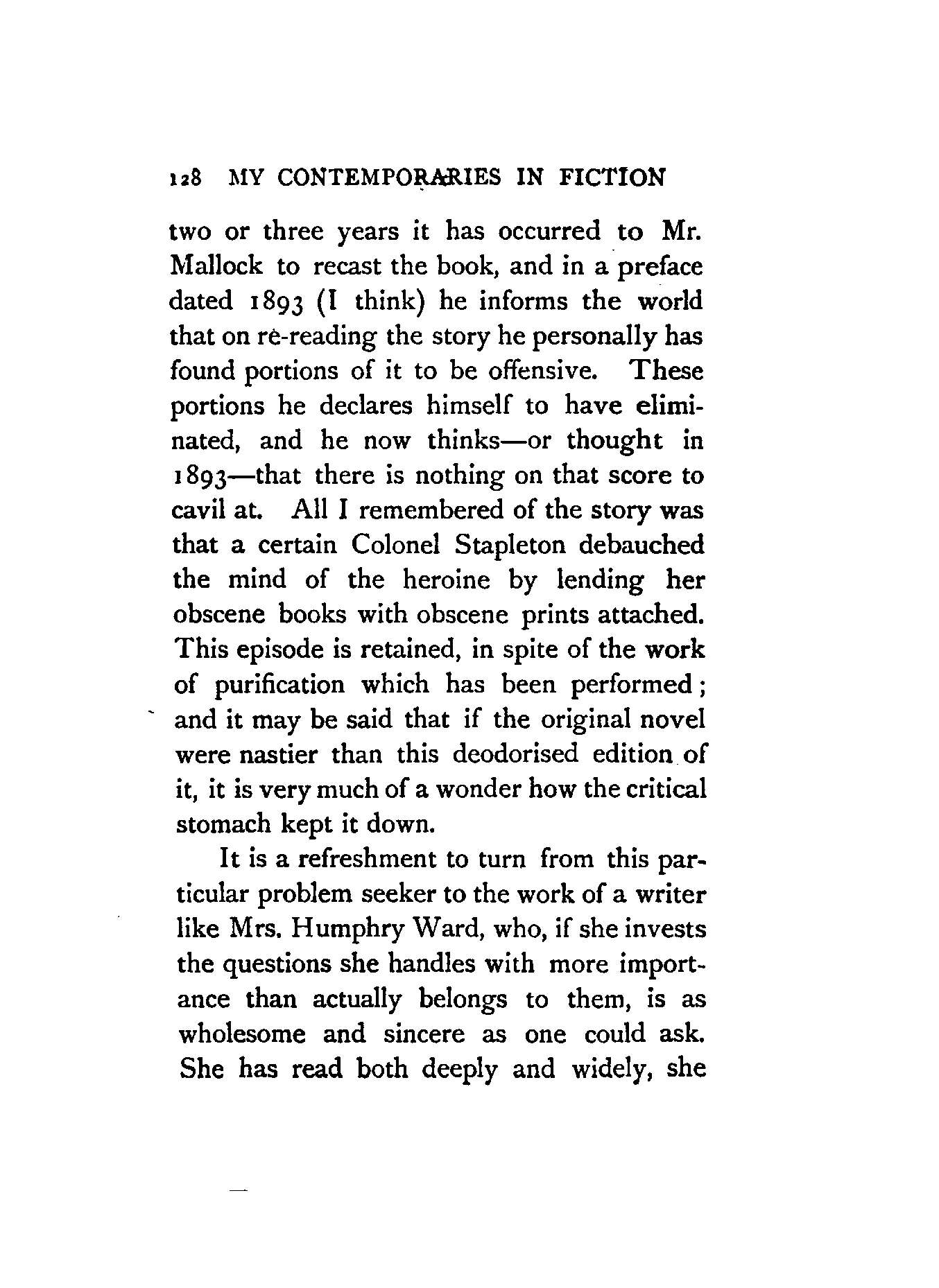 128 MY CONTEMPORARIES IN FICTION

two or three years it has occurred to Mr. Mallock to recast the book, and in a preface dated 1893 (I think) he informs the world that on re-reading the story he personally has found portions of it to be offensive. These portions he declares himself to have eliminated, and he now thinks—or thought in 1893—that there is nothing on that score to cavil at. All I remembered of the story was that a certain Colonel Stapleton debauched the mind of the heroine by lending her obscene books with obscene prints attached. This episode is retained, in spite of the work of purification which has been performed; and it may be said that if the original novel were nastier than this deodorised edition of it, it is very much of a wonder how the critical stomach kept it down.

It is a refreshment to turn from this particular problem seeker to the work of a writer like Mrs. Humphry Ward, who, if she invests the questions she handles with more importance than actually belongs to them, is as wholesome and sincere as one could ask. She has read both deeply and widely, she